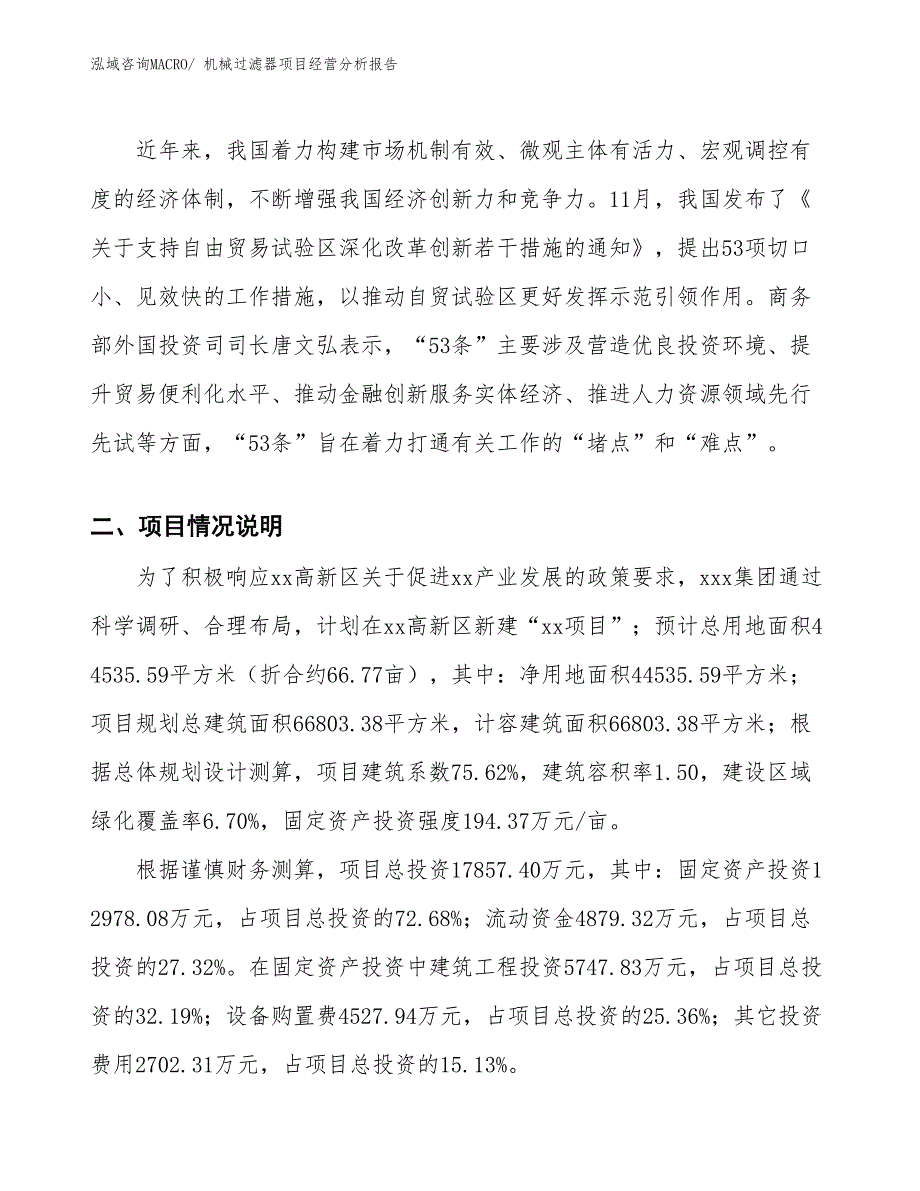 泓域咨询MACRO/ 机械过滤器项目经营分析报告

近年来，我国着力构建市场机制有效、微观主体有活力、宏观调控有度的经济体制，不断增强我国经济创新力和竞争力。11月，我国发布了《关于支持自由贸易试验区深化改革创新若干措施的通知》，提出53项切口小、见效快的工作措施，以推动自贸试验区更好发挥示范引领作用。商务部外国投资司司长唐文弘表示，“53条”主要涉及营造优良投资环境、提升贸易便利化水平、推动金融创新服务实体经济、推进人力资源领域先行先试等方面，“53条”旨在着力打通有关工作的“堵点”和“难点”。

二、项目情况说明

为了积极响应xx高新区关于促进xx产业发展的政策要求，xxx集团通过科学调研、合理布局，计划在xx高新区新建“xx项目”；预计总用地面积44535.59平方米（折合约66.77亩），其中：净用地面积44535.59平方米；项目规划总建筑面积66803.38平方米，计容建筑面积66803.38平方米；根据总体规划设计测算，项目建筑系数75.62%，建筑容积率1.50，建设区域绿化覆盖率6.70%，固定资产投资强度194.37万元/亩。

根据谨慎财务测算，项目总投资17857.40万元，其中：固定资产投资12978.08万元，占项目总投资的72.68%；流动资金4879.32万元，占项目总投资的27.32%。在固定资产投资中建筑工程投资5747.83万元，占项目总投资的32.19%；设备购置费4527.94万元，占项目总投资的25.36%；其它投资费用2702.31万元，占项目总投资的15.13%。